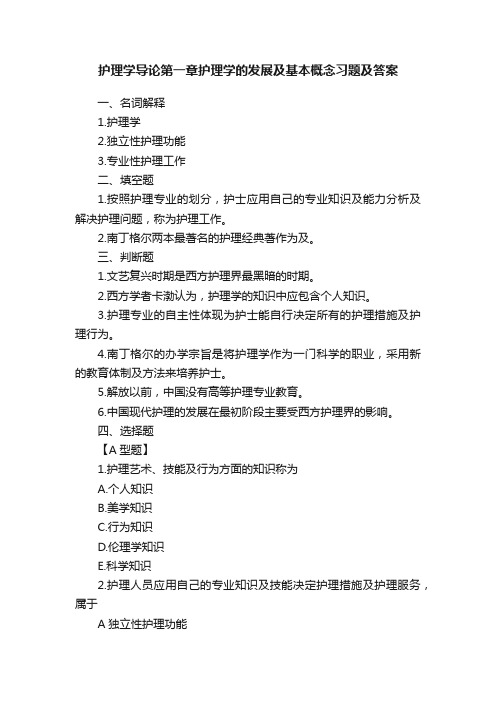 护理学导论第一章护理学的发展及基本概念习题及答案

一、名词解释

1.护理学

2.独立性护理功能

3.专业性护理工作

二、填空题

1.按照护理专业的划分，护士应用自己的专业知识及能力分析及解决护理问题，称为护理工作。

2.南丁格尔两本最著名的护理经典著作为及。

三、判断题

1.文艺复兴时期是西方护理界最黑暗的时期。

2.西方学者卡渤认为，护理学的知识中应包含个人知识。

3.护理专业的自主性体现为护士能自行决定所有的护理措施及护理行为。

4.南丁格尔的办学宗旨是将护理学作为一门科学的职业，采用新的教育体制及方法来培养护士。

5.解放以前，中国没有高等护理专业教育。

6.中国现代护理的发展在最初阶段主要受西方护理界的影响。

四、选择题

【A 型题】

1.护理艺术、技能及行为方面的知识称为

A.个人知识

B.美学知识

C.行为知识

D.伦理学知识

E.科学知识

2.护理人员应用自己的专业知识及技能决定护理措施及护理服务，属于

A 独立性护理功能